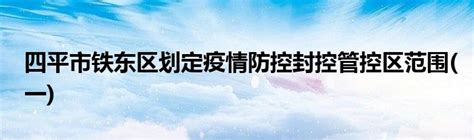 四平市铁东区划定疫情防控封控管控区范围(一)